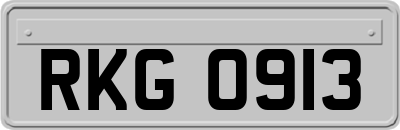 RKG 0913